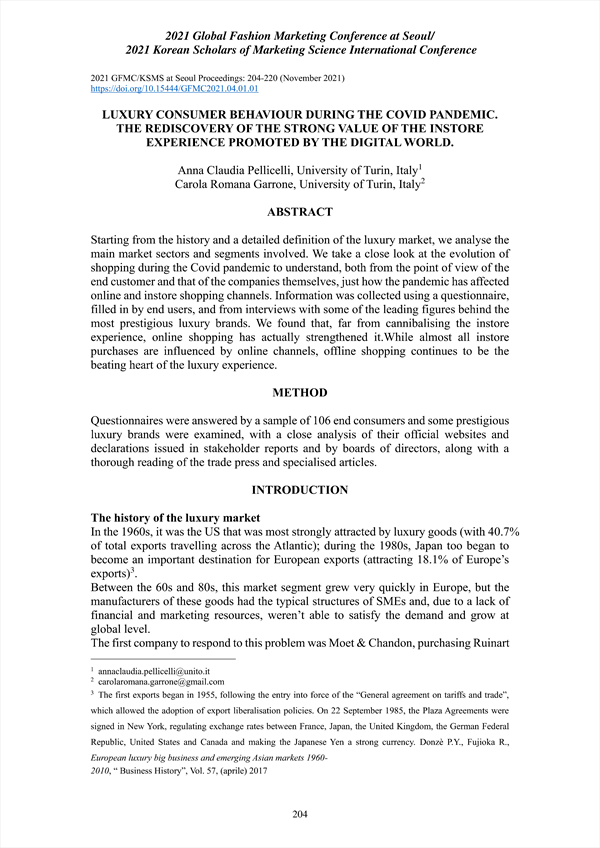 2021 Global Fashion Marketing Conference at Seoul/
2021 Korean Scholars of Marketing Science International Conference

2021 GFMC/KSMS at Seoul Proceedings: 204-220 (November 2021)
https://doi.org/10.15444/GFMC2021.04.01.01

LUXURY CONSUMER BEHAVIOUR DURING THE COVID PANDEMIC. THE REDISCOVERY OF THE STRONG VALUE OF THE INSTORE EXPERIENCE PROMOTED BY THE DIGITAL WORLD.

Anna Claudia Pellicelli, University of Turin, Italy$^1$
Carola Romana Garrone, University of Turin, Italy$^2$

ABSTRACT

Starting from the history and a detailed definition of the luxury market, we analyse the main market sectors and segments involved. We take a close look at the evolution of shopping during the Covid pandemic to understand, both from the point of view of the end customer and that of the companies themselves, just how the pandemic has affected online and instore shopping channels. Information was collected using a questionnaire, filled in by end users, and from interviews with some of the leading figures behind the most prestigious luxury brands. We found that, far from cannibalising the instore experience, online shopping has actually strengthened it.While almost all instore purchases are influenced by online channels, offline shopping continues to be the beating heart of the luxury experience.

METHOD

Questionnaires were answered by a sample of 106 end consumers and some prestigious luxury brands were examined, with a close analysis of their official websites and declarations issued in stakeholder reports and by boards of directors, along with a thorough reading of the trade press and specialised articles.

INTRODUCTION

The history of the luxury market
In the 1960s, it was the US that was most strongly attracted by luxury goods (with 40.7% of total exports travelling across the Atlantic); during the 1980s, Japan too began to become an important destination for European exports (attracting 18.1% of Europe's exports)$^3$.
Between the 60s and 80s, this market segment grew very quickly in Europe, but the manufacturers of these goods had the typical structures of SMEs and, due to a lack of financial and marketing resources, weren't able to satisfy the demand and grow at global level.
The first company to respond to this problem was Moet & Chandon, purchasing Ruinart

$^1$ annaclaudia.pellicelli@unito.it
$^2$ carolaromana.garrone@gmail.com
$^3$ The first exports began in 1955, following the entry into force of the "General agreement on tariffs and trade", which allowed the adoption of export liberalisation policies. On 22 September 1985, the Plaza Agreements were signed in New York, regulating exchange rates between France, Japan, the United Kingdom, the German Federal Republic, United States and Canada and making the Japanese Yen a strong currency. Donzè P.Y., Fujioka R., European luxury big business and emerging Asian markets 1960-2010, " Business History", Vol. 57, (aprile) 2017

204